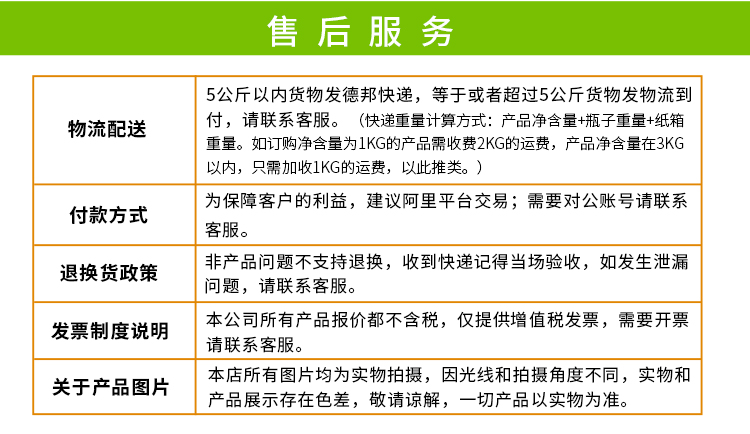 售后服务

| 物流配送 | 5公斤以内货物发德邦快递，等于或者超过5公斤货物发物流到付，请联系客服。（快递重量计算方式：产品净含量+瓶子重量+纸箱重量。如订购净含量为1KG的产品需收费2KG的运费，产品净含量在3KG以内，只需加收1KG的运费，以此推类。） |
|---|---|
| 付款方式 | 为保障客户的利益，建议阿里平台交易；需要对公账号请联系客服。 |
| 退换货政策 | 非产品问题不支持退换，收到快递记得当场验收，如发生泄漏问题，请联系客服。 |
| 发票制度说明 | 本公司所有产品报价都不含税，仅提供增值税发票，需要开票请联系客服。 |
| 关于产品图片 | 本店所有图片均为实物拍摄，因光线和拍摄角度不同，实物和产品展示存在色差，敬请谅解，一切产品以实物为准。 |